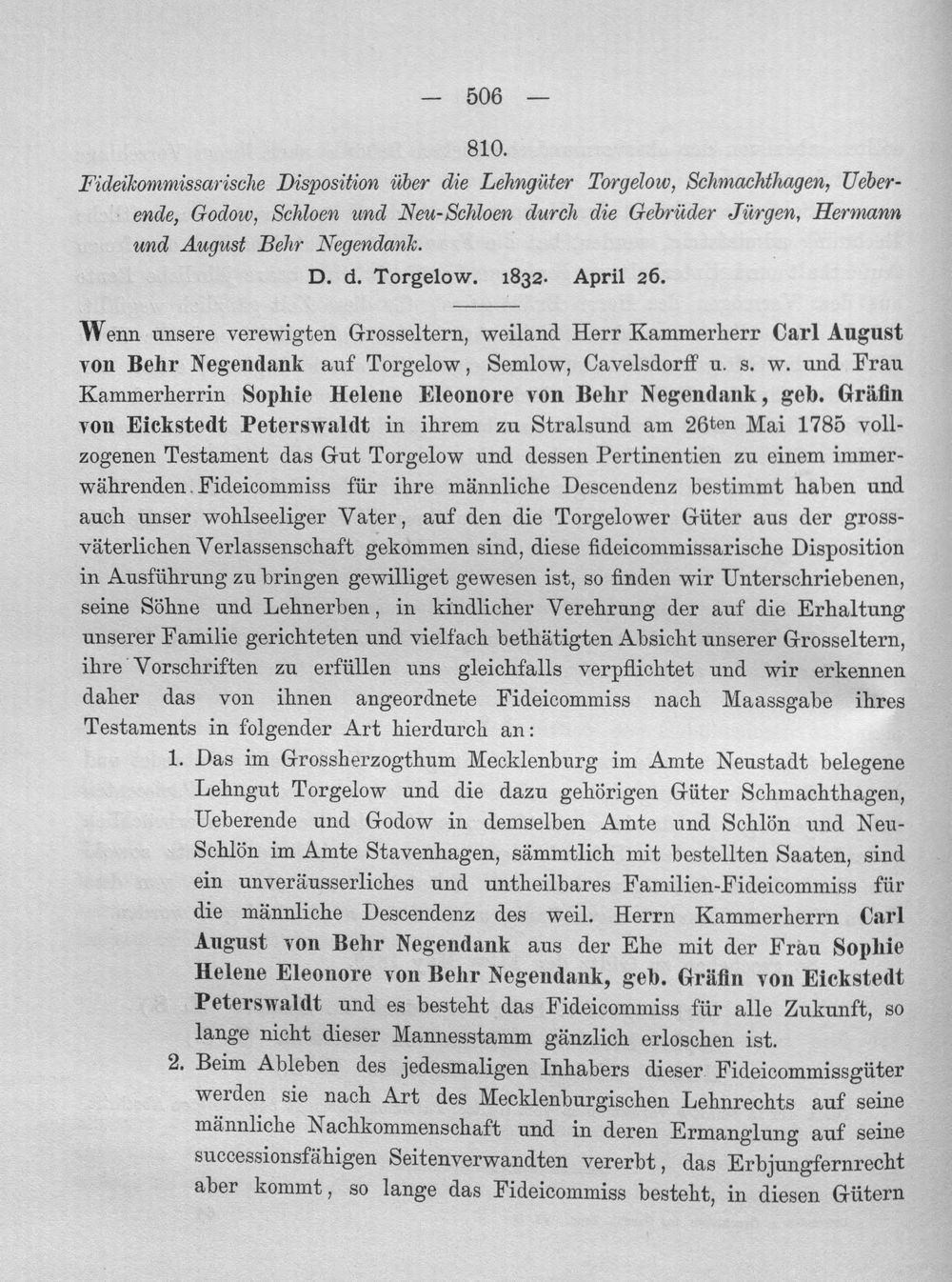 — 506 —

810.

Fideikommissarische Disposition über die Lehngüter Torgelow, Schmachthagen, Ueberende, Godow, Schloen und Neu-Schloen durch die Gebrüder Jürgen, Hermann und August Behr Negendank.

D. d. Torgelow. 1832. April 26.

Wenn unsere verewigten Grosseltern, weiland Herr Kammerherr Carl August von Behr Negendank auf Torgelow, Semlow, Cavelsdorff u. s. w. und Frau Kammerherrin Sophie Helene Eleonore von Behr Negendank, geb. Gräfin von Eickstedt Peterswaldt in ihrem zu Stralsund am 26ten Mai 1785 vollzogenen Testament das Gut Torgelow und dessen Pertinentien zu einem immerwährenden Fideicommiss für ihre männliche Descendenz bestimmt haben und auch unser wohlseeliger Vater, auf den die Torgelower Güter aus der grossväterlichen Verlassenschaft gekommen sind, diese fideicommissarische Disposition in Ausführung zu bringen gewilliget gewesen ist, so finden wir Unterschriebenen, seine Söhne und Lehnerben, in kindlicher Verehrung der auf die Erhaltung unserer Familie gerichteten und vielfach bethätigten Absicht unserer Grosseltern, ihre Vorschriften zu erfüllen uns gleichfalls verpflichtet und wir erkennen daher das von ihnen angeordnete Fideicommiss nach Maassgabe ihres Testaments in folgender Art hierdurch an:

1. Das im Grossherzogthum Mecklenburg im Amte Neustadt belegene Lehngut Torgelow und die dazu gehörigen Güter Schmachthagen, Ueberende und Godow in demselben Amte und Schlön und Neu-Schlön im Amte Stavenhagen, sämmtlich mit bestellten Saaten, sind ein unveräusserliches und untheilbares Familien-Fideicommiss für die männliche Descendenz des weil. Herrn Kammerherrn Carl August von Behr Negendank aus der Ehe mit der Frau Sophie Helene Eleonore von Behr Negendank, geb. Gräfin von Eickstedt Peterswaldt und es besteht das Fideicommiss für alle Zukunft, so lange nicht dieser Mannesstamm gänzlich erloschen ist.

2. Beim Ableben des jedesmaligen Inhabers dieser Fideicommissgüter werden sie nach Art des Mecklenburgischen Lehnrechts auf seine männliche Nachkommenschaft und in deren Ermanglung auf seine successionsfähigen Seitenverwandten vererbt, das Erbjungfernrecht aber kommt, so lange das Fideicommiss besteht, in diesen Gütern